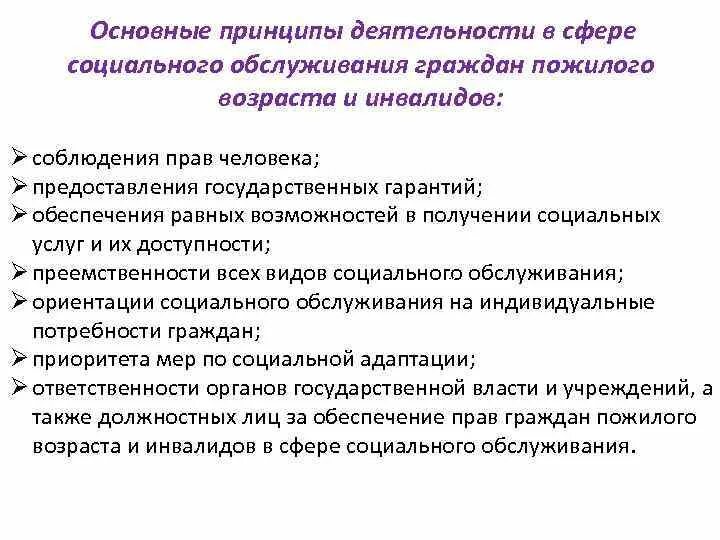 Основные принципы деятельности в сфере социального обслуживания граждан пожилого возраста и инвалидов:

➢ соблюдения прав человека;
➢ предоставления государственных гарантий;
➢ обеспечения равных возможностей в получении социальных услуг и их доступности;
➢ преемственности всех видов социального обслуживания;
➢ ориентации социального обслуживания на индивидуальные потребности граждан;
➢ приоритета мер по социальной адаптации;
➢ ответственности органов государственной власти и учреждений, а также должностных лиц за обеспечение прав граждан пожилого возраста и инвалидов в сфере социального обслуживания.